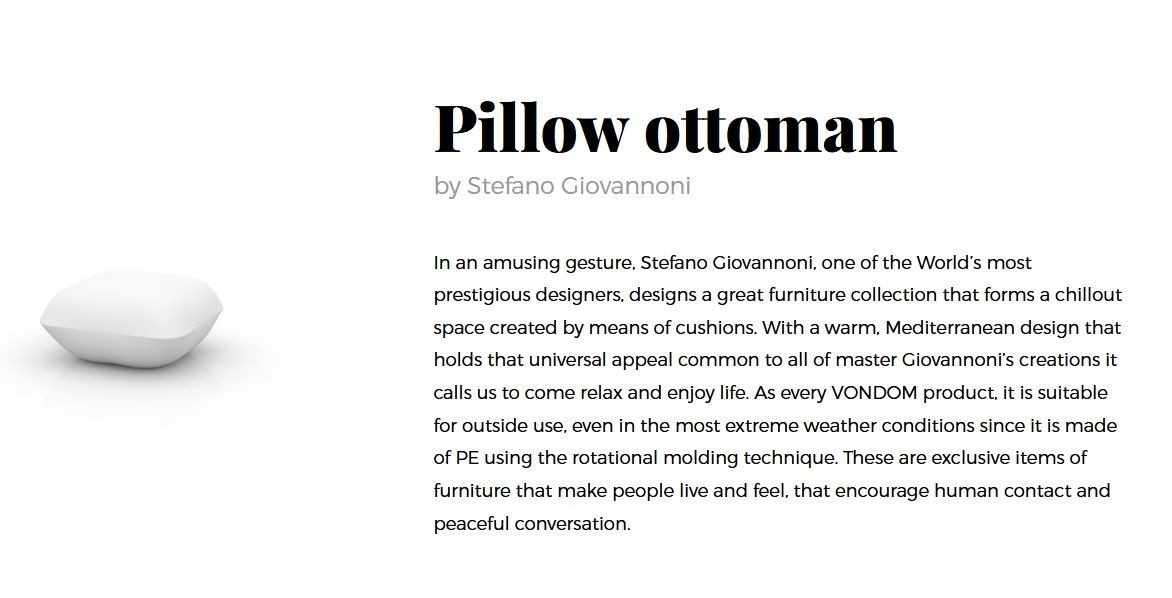 Pillow ottoman
by Stefano Giovannoni

In an amusing gesture, Stefano Giovannoni, one of the World's most prestigious designers, designs a great furniture collection that forms a chillout space created by means of cushions. With a warm, Mediterranean design that holds that universal appeal common to all of master Giovannoni's creations it calls us to come relax and enjoy life. As every VONDOM product, it is suitable for outside use, even in the most extreme weather conditions since it is made of PE using the rotational molding technique. These are exclusive items of furniture that make people live and feel, that encourage human contact and peaceful conversation.